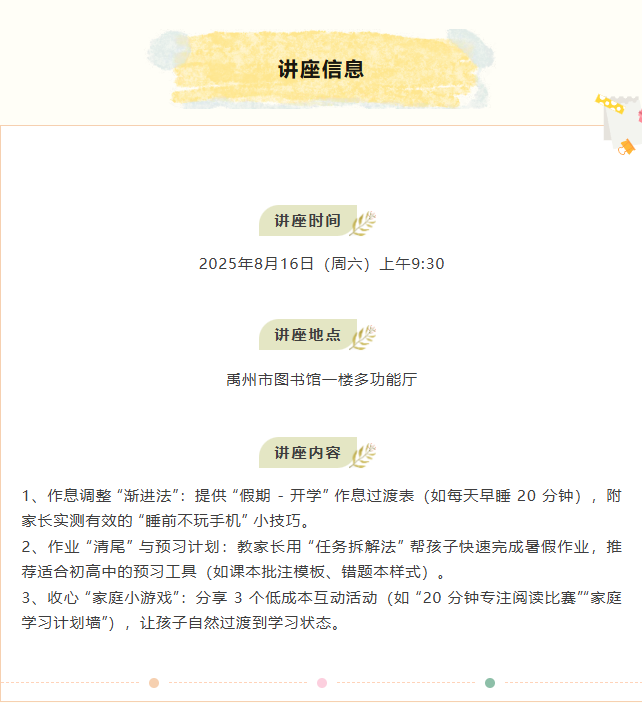 讲座信息

讲座时间

2025年8月16日（周六）上午9:30

讲座地点

禹州市图书馆一楼多功能厅

讲座内容

1、作息调整“渐进法”：提供“假期 - 开学”作息过渡表（如每天早睡 20 分钟），附家长实测有效的“睡前不玩手机”小技巧。
2、作业“清尾”与预习计划：教家长用“任务拆解法”帮孩子快速完成暑假作业，推荐适合初高中的预习工具（如课本批注模板、错题本样式）。
3、收心“家庭小游戏”：分享 3 个低成本互动活动（如“20 分钟专注阅读比赛”“家庭学习计划墙”），让孩子自然过渡到学习状态。